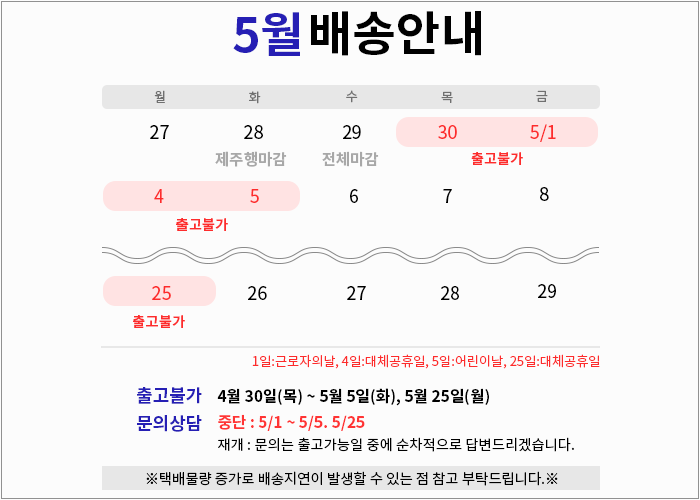 5월 배송안내

| 월 | 화 | 수 | 목 | 금 |
|---|---|---|---|---|
| 27 | 28 제주행마감 | 29 전체마감 | 30 출고불가 | 5/1 |
| 4 출고불가 | 5 | 6 | 7 | 8 |
| 25 출고불가 | 26 | 27 | 28 | 29 |

1일:근로자의날, 4일:대체공휴일, 5일:어린이날, 25일:대체공휴일

출고불가 4월 30일(목) ~ 5월 5일(화), 5월 25일(월)

문의상담 중단 : 5/1 ~ 5/5. 5/25
재개 : 문의는 출고가능일 중에 순차적으로 답변드리겠습니다.

※택배물량 증가로 배송지연이 발생할 수 있는 점 참고 부탁드립니다.※